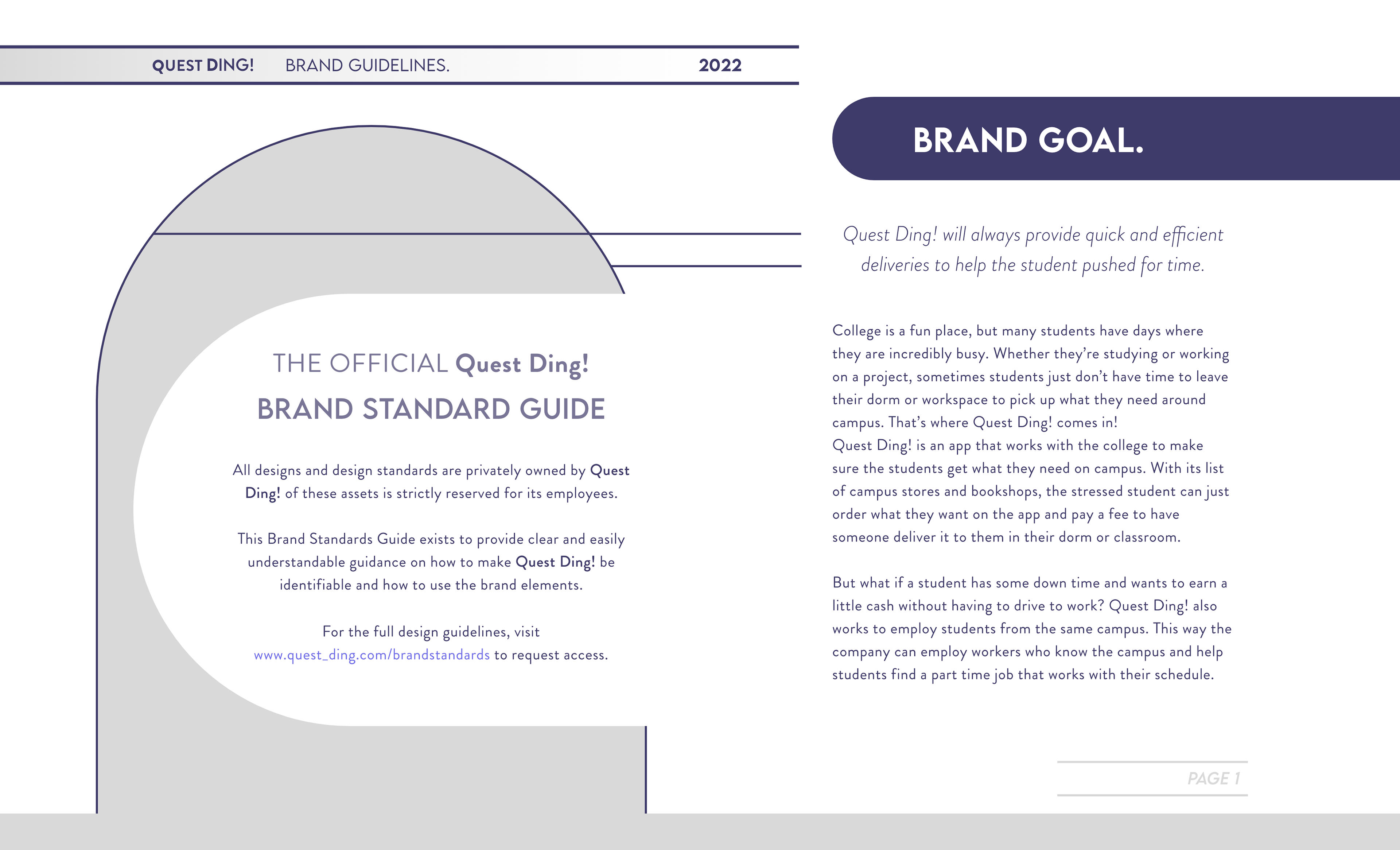 QUEST DING! BRAND GUIDELINES. 2022

THE OFFICIAL Quest Ding!
BRAND STANDARD GUIDE

All designs and design standards are privately owned by Quest Ding! of these assets is strictly reserved for its employees.

This Brand Standards Guide exists to provide clear and easily understandable guidance on how to make Quest Ding! be identifiable and how to use the brand elements.

For the full design guidelines, visit www.quest_ding.com/brandstandards to request access.

BRAND GOAL.

Quest Ding! will always provide quick and efficient deliveries to help the student pushed for time.

College is a fun place, but many students have days where they are incredibly busy. Whether they're studying or working on a project, sometimes students just don't have time to leave their dorm or workspace to pick up what they need around campus. That's where Quest Ding! comes in!
Quest Ding! is an app that works with the college to make sure the students get what they need on campus. With its list of campus stores and bookshops, the stressed student can just order what they want on the app and pay a fee to have someone deliver it to them in their dorm or classroom.

But what if a student has some down time and wants to earn a little cash without having to drive to work? Quest Ding! also works to employ students from the same campus. This way the company can employ workers who know the campus and help students find a part time job that works with their schedule.

PAGE 1